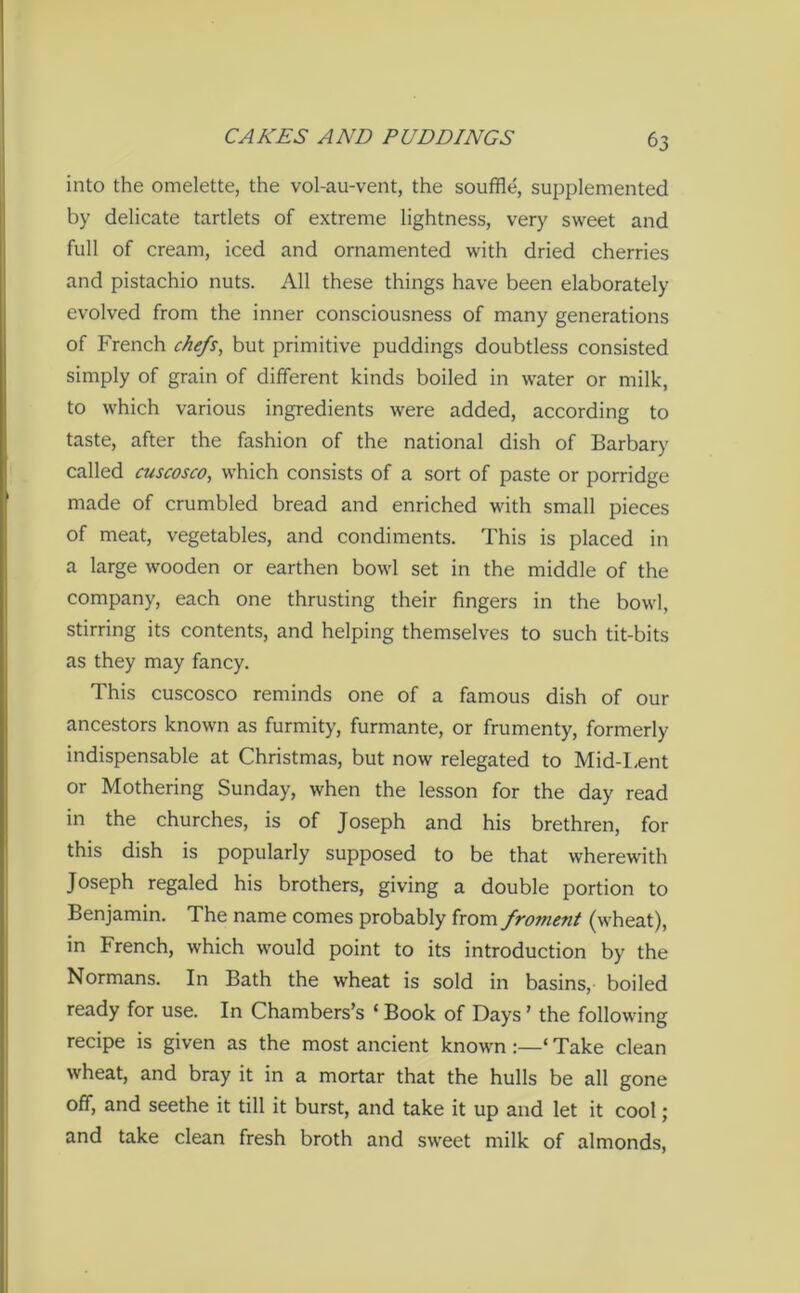 CAKES AND PUDDINGS 63

into the omelette, the vol-au-vent, the soufflé, supplemented by delicate tartlets of extreme lightness, very sweet and full of cream, iced and ornamented with dried cherries and pistachio nuts. All these things have been elaborately evolved from the inner consciousness of many generations of French chefs, but primitive puddings doubtless consisted simply of grain of different kinds boiled in water or milk, to which various ingredients were added, according to taste, after the fashion of the national dish of Barbary called cuscosco, which consists of a sort of paste or porridge made of crumbled bread and enriched with small pieces of meat, vegetables, and condiments. This is placed in a large wooden or earthen bowl set in the middle of the company, each one thrusting their fingers in the bowl, stirring its contents, and helping themselves to such tit-bits as they may fancy.

This cuscosco reminds one of a famous dish of our ancestors known as furmity, furmante, or frumenty, formerly indispensable at Christmas, but now relegated to Mid-Lent or Mothering Sunday, when the lesson for the day read in the churches, is of Joseph and his brethren, for this dish is popularly supposed to be that wherewith Joseph regaled his brothers, giving a double portion to Benjamin. The name comes probably from froment (wheat), in French, which would point to its introduction by the Normans. In Bath the wheat is sold in basins, boiled ready for use. In Chambers's 'Book of Days' the following recipe is given as the most ancient known:—'Take clean wheat, and bray it in a mortar that the hulls be all gone off, and seethe it till it burst, and take it up and let it cool; and take clean fresh broth and sweet milk of almonds,